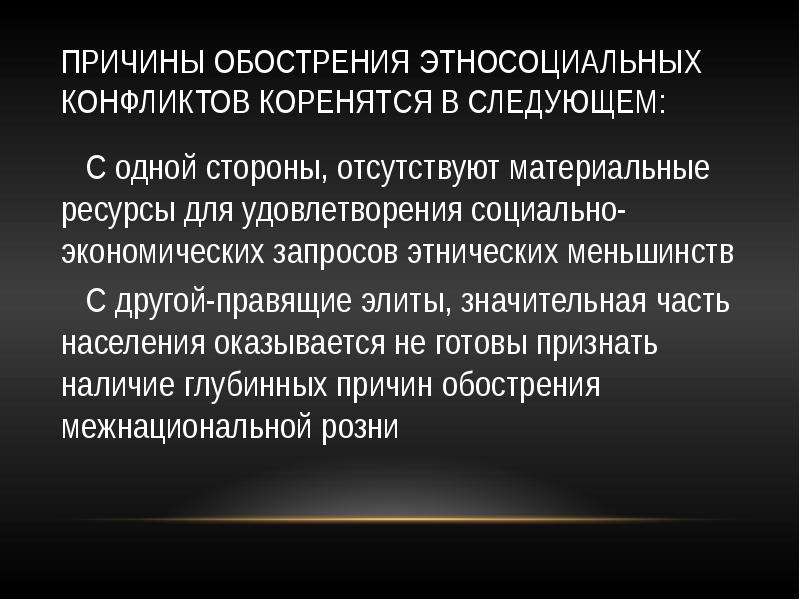 ПРИЧИНЫ ОБОСТРЕНИЯ ЭТНОСОЦИАЛЬНЫХ КОНФЛИКТОВ КОРЕНЯТСЯ В СЛЕДУЮЩЕМ:

С одной стороны, отсутствуют материальные ресурсы для удовлетворения социально-экономических запросов этнических меньшинств

С другой-правящие элиты, значительная часть населения оказывается не готовы признать наличие глубинных причин обострения межнациональной розни